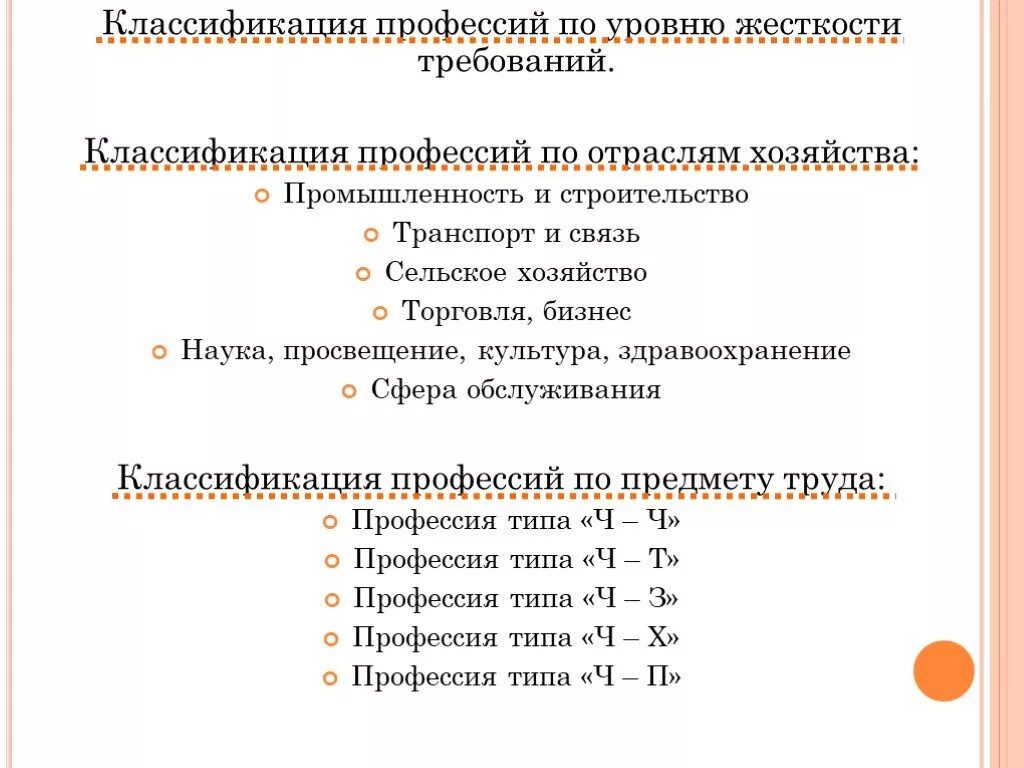 Классификация профессий по уровню жесткости требований.

Классификация профессий по отраслям хозяйства:

• Промышленность и строительство
• Транспорт и связь
• Сельское хозяйство
• Торговля, бизнес
• Наука, просвещение, культура, здравоохранение
• Сфера обслуживания

Классификация профессий по предмету труда:

• Профессия типа «Ч – Ч»
• Профессия типа «Ч – Т»
• Профессия типа «Ч – З»
• Профессия типа «Ч – Х»
• Профессия типа «Ч – П»